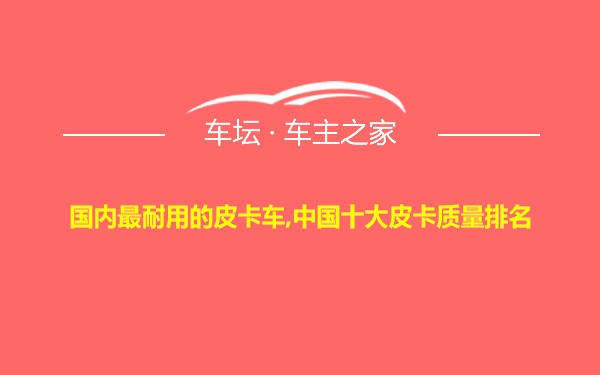 车坛 · 车主之家

国内最耐用的皮卡车,中国十大皮卡质量排名